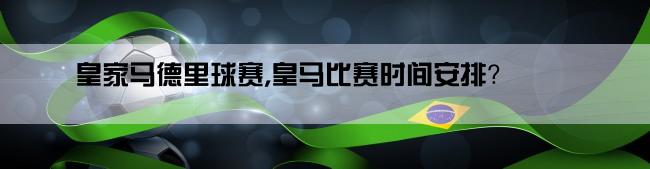 皇家马德里球赛,皇马比赛时间安排?